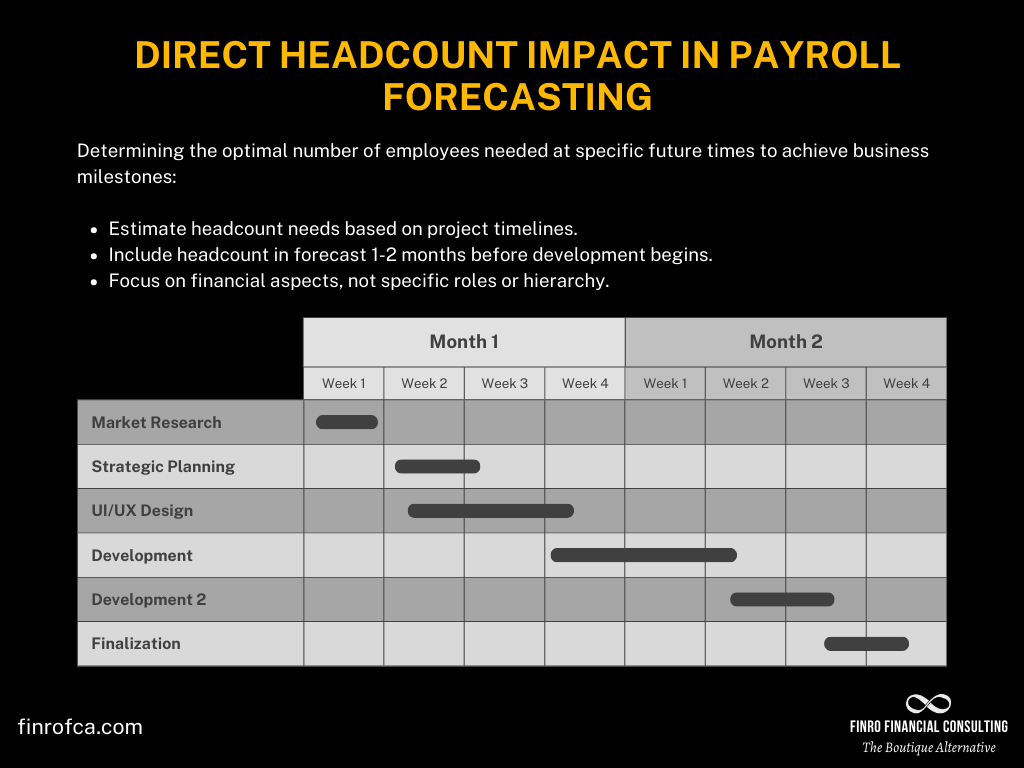 DIRECT HEADCOUNT IMPACT IN PAYROLL FORECASTING

Determining the optimal number of employees needed at specific future times to achieve business milestones:

- Estimate headcount needs based on project timelines.
- Include headcount in forecast 1-2 months before development begins.
- Focus on financial aspects, not specific roles or hierarchy.

| | Month 1 | | | | Month 2 | | | |
|---|---|---|---|---|---|---|---|---|
| | Week 1 | Week 2 | Week 3 | Week 4 | Week 1 | Week 2 | Week 3 | Week 4 |
| Market Research | | | | | | | | |
| Strategic Planning | | | | | | | | |
| UI/UX Design | | | | | | | | |
| Development | | | | | | | | |
| Development 2 | | | | | | | | |
| Finalization | | | | | | | | |

finrofca.com

FINRO FINANCIAL CONSULTING
The Boutique Alternative